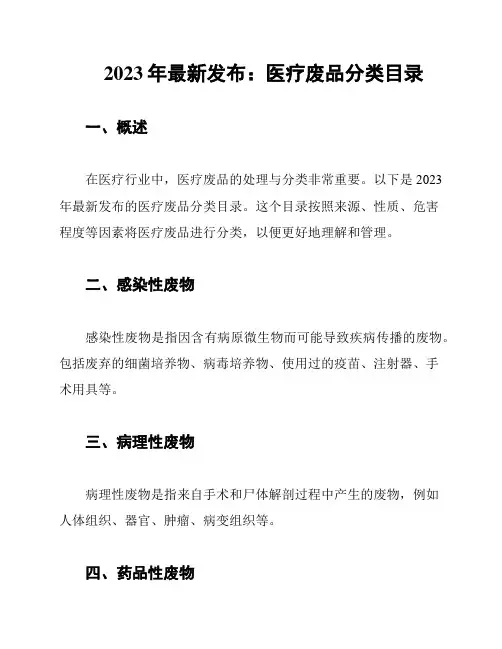 2023 年最新发布：医疗废品分类目录

一、概述

在医疗行业中，医疗废品的处理与分类非常重要。以下是 2023 年最新发布的医疗废品分类目录。这个目录按照来源、性质、危害程度等因素将医疗废品进行分类，以便更好地理解和管理。

二、感染性废物

感染性废物是指因含有病原微生物而可能导致疾病传播的废物。包括废弃的细菌培养物、病毒培养物、使用过的疫苗、注射器、手术用具等。

三、病理性废物

病理性废物是指来自手术和尸体解剖过程中产生的废物，例如人体组织、器官、肿瘤、病变组织等。

四、药品性废物